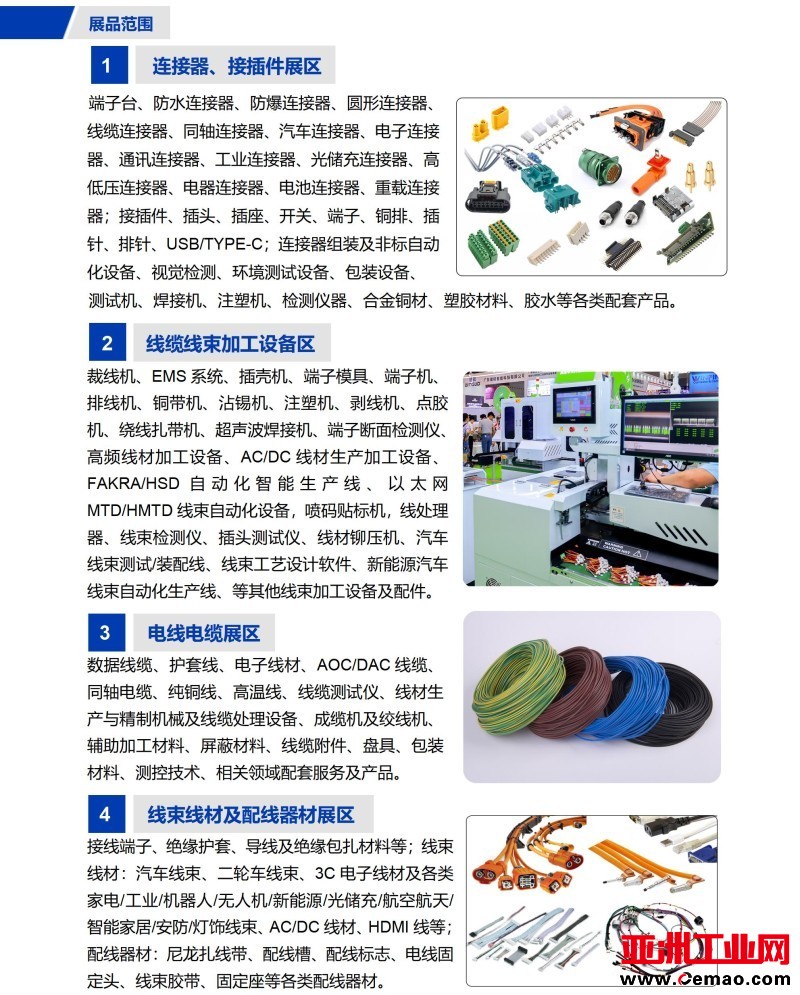 展品范围

1 连接器、接插件展区

端子台、防水连接器、防爆连接器、圆形连接器、线缆连接器、同轴连接器、汽车连接器、电子连接器、通讯连接器、工业连接器、光储充连接器、高低压连接器、电器连接器、电池连接器、重载连接器；接插件、插头、插座、开关、端子、铜排、插针、排针、USB/TYPE-C；连接器组装及非标自动化设备、视觉检测、环境测试设备、包装设备、测试机、焊接机、注塑机、检测仪器、合金铜材、塑胶材料、胶水等各类配套产品。

2 线缆线束加工设备区

裁线机、EMS 系统、插壳机、端子模具、端子机、排线机、铜带机、沾锡机、注塑机、剥线机、点胶机、绕线扎带机、超声波焊接机、端子断面检测仪、高频线材加工设备、AC/DC 线材生产加工设备、FAKRA/HSD 自动化智能生产线、以太网 MTD/HMTD 线束自动化设备，喷码贴标机，线处理器、线束检测仪、插头测试仪、线材铆压机、汽车线束测试/装配线、线束工艺设计软件、新能源汽车线束自动化生产线、等其他线束加工设备及配件。

3 电线电缆展区

数据线缆、护套线、电子线材、AOC/DAC 线缆、同轴电缆、纯铜线、高温线、线缆测试仪、线材生产与精制机械及线缆处理设备、成缆机及绞线机、辅助加工材料、屏蔽材料、线缆附件、盘具、包装材料、测控技术、相关领域配套服务及产品。

4 线束线材及配线器材展区

接线端子、绝缘护套、导线及绝缘包扎材料等；线束线材：汽车线束、二轮车线束、3C 电子线材及各类家电/工业/机器人/无人机/新能源/光储充/航空航天/智能家居/安防/灯饰线束、AC/DC 线材、HDMI 线等；配线器材：尼龙扎线带、配线槽、配线标志、电线固定头、线束胶带、固定座等各类配线器材。

亚洲工业网
www.Cemao.com